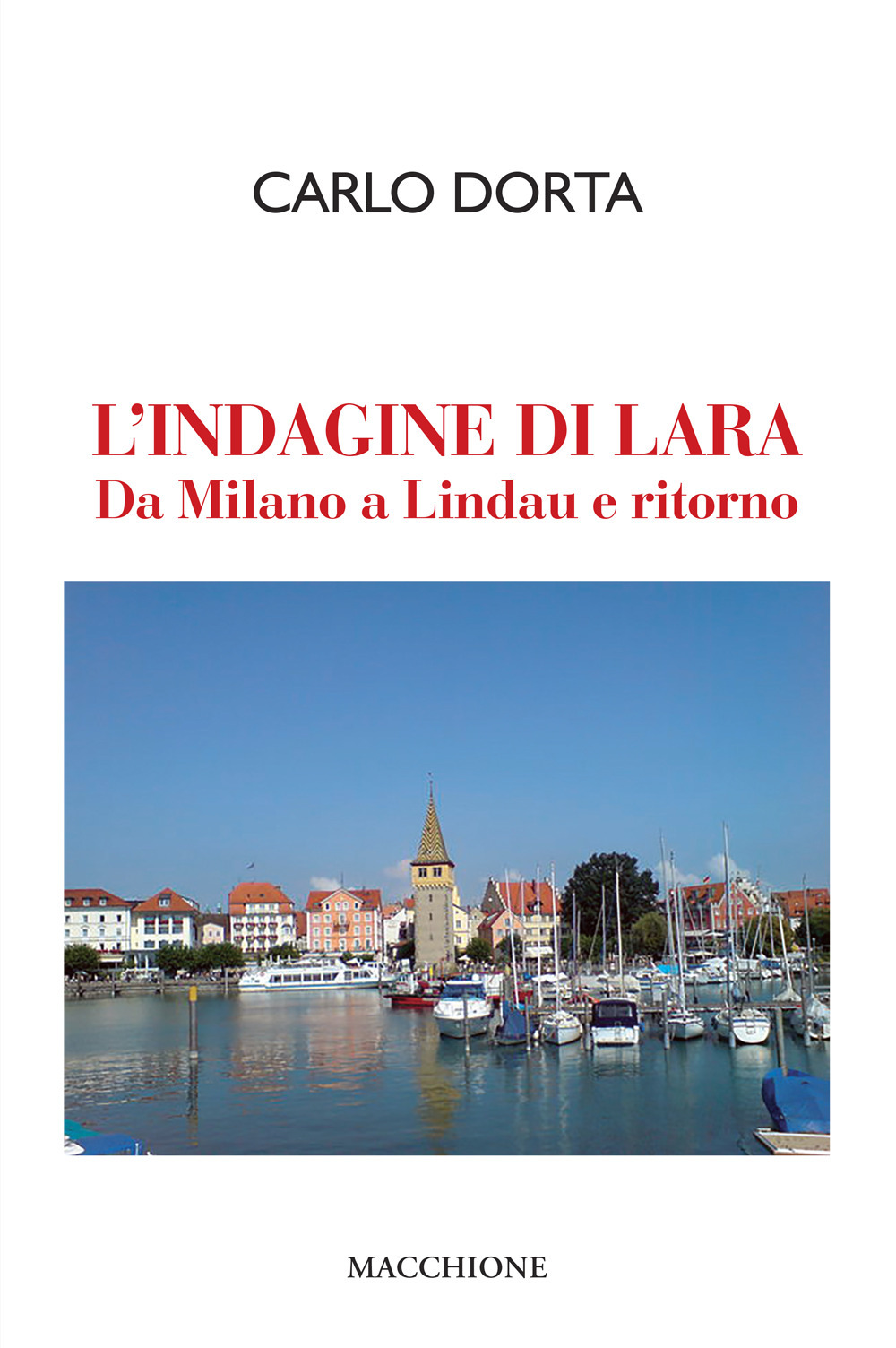 CARLO DORTA

L'INDAGINE DI LARA
Da Milano a Lindau e ritorno

MACCHIONE